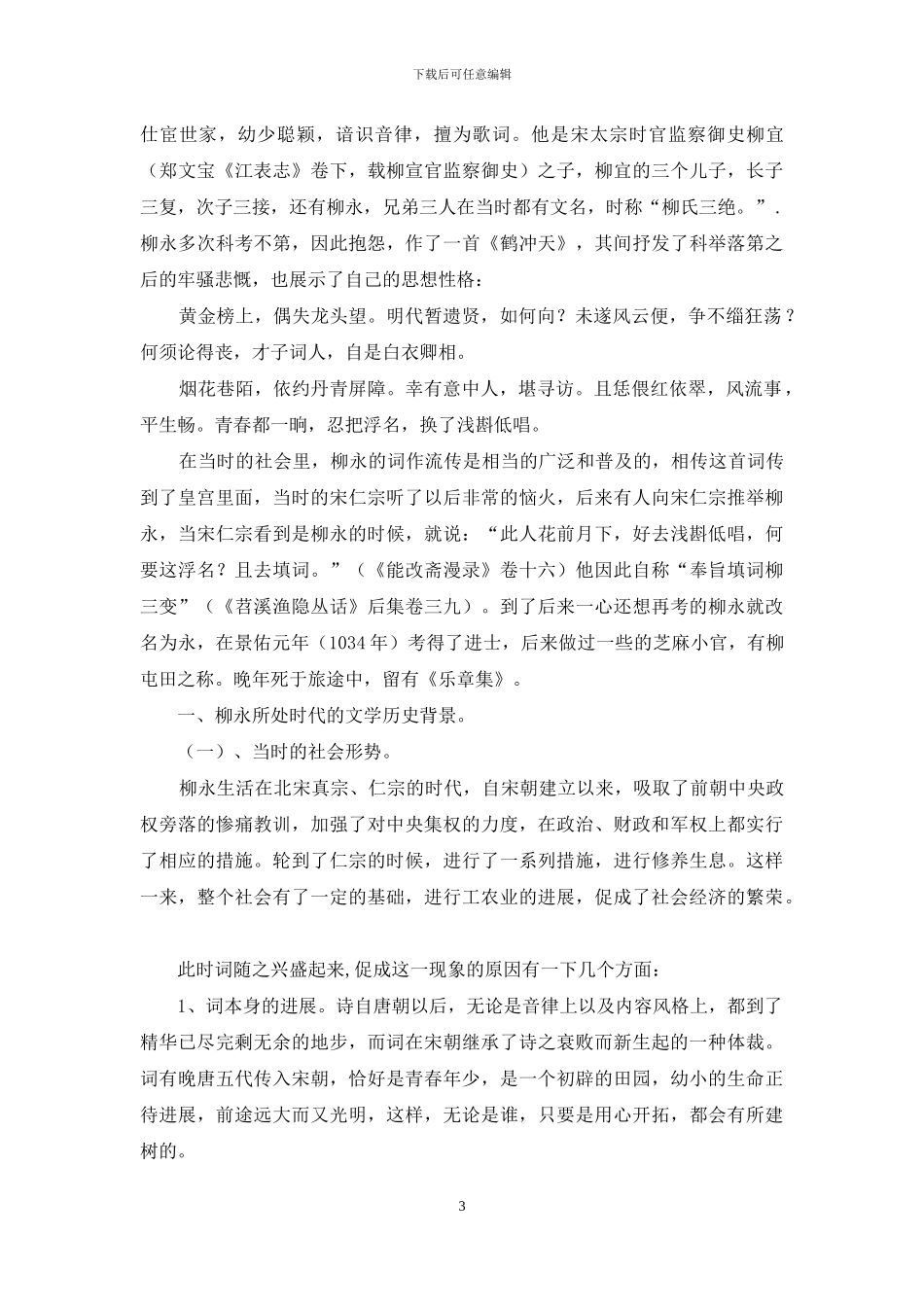 下载后可任意编辑

仕宦世家，幼少聪颖，谙识音律，擅为歌词。他是宋太宗时官监察御史柳宜（郑文宝《江表志》卷下，载柳宣官监察御史）之子，柳宜的三个儿子，长子三复，次子三接，还有柳永，兄弟三人在当时都有文名，时称“柳氏三绝。”.柳永多次科考不第，因此抱怨，作了一首《鹤冲天》，其间抒发了科举落第之后的牢骚悲慨，也展示了自己的思想性格：

黄金榜上，偶失龙头望。明代暂遗贤，如何向？未遂风云便，争不缁狂荡？何须论得丧，才子词人，自是白衣卿相。

烟花巷陌，依约丹青屏障。幸有意中人，堪寻访。且恁偎红依翠，风流事，平生畅。青春都一晌，忍把浮名，换了浅斟低唱。

在当时的社会里，柳永的词作流传是相当的广泛和普及的，相传这首词传到了皇宫里面，当时的宋仁宗听了以后非常的恼火，后来有人向宋仁宗推举柳永，当宋仁宗看到是柳永的时候，就说：“此人花前月下，好去浅斟低唱，何要这浮名？且去填词。”（《能改斋漫录》卷十六）他因此自称“奉旨填词柳三变”（《苕溪渔隐丛话》后集卷三九）。到了后来一心还想再考的柳永就改名为永，在景佑元年（1034年）考得了进士，后来做过一些的芝麻小官，有柳屯田之称。晚年死于旅途中，留有《乐章集》。

一、柳永所处时代的文学历史背景。

（一）、当时的社会形势。

柳永生活在北宋真宗、仁宗的时代，自宋朝建立以来，吸取了前朝中央政权旁落的惨痛教训，加强了对中央集权的力度，在政治、财政和军权上都实行了相应的措施。轮到了仁宗的时候，进行了一系列措施，进行修养生息。这样一来，整个社会有了一定的基础，进行工农业的进展，促成了社会经济的繁荣。

此时词随之兴盛起来,促成这一现象的原因有一下几个方面：

1、词本身的进展。诗自唐朝以后，无论是音律上以及内容风格上，都到了精华已尽完剩无余的地步，而词在宋朝继承了诗之衰败而新生起的一种体裁。词有晚唐五代传入宋朝，恰好是青春年少，是一个初辟的田园，幼小的生命正待进展，前途远大而又光明，这样，无论是谁，只要是用心开拓，都会有所建树的。

3